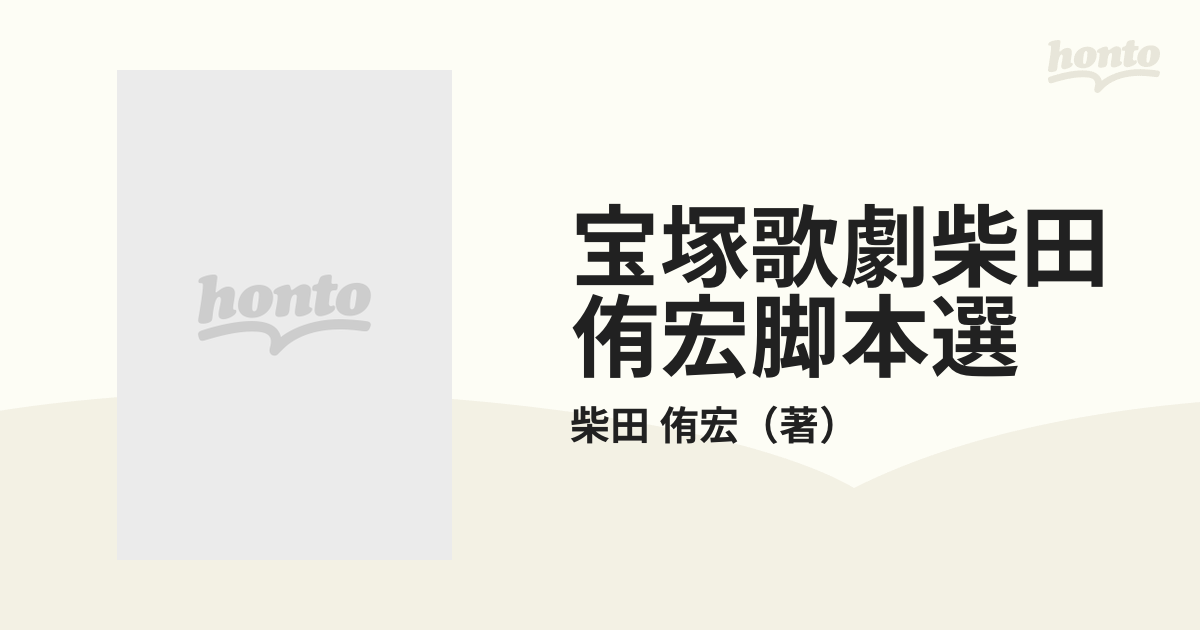 honto

honto

宝塚歌劇柴田侑宏脚本選

柴田 侑宏（著）